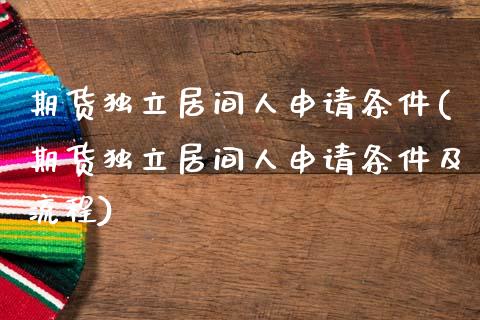 期货独立居间人申请条件(期货独立居间人申请条件及流程)